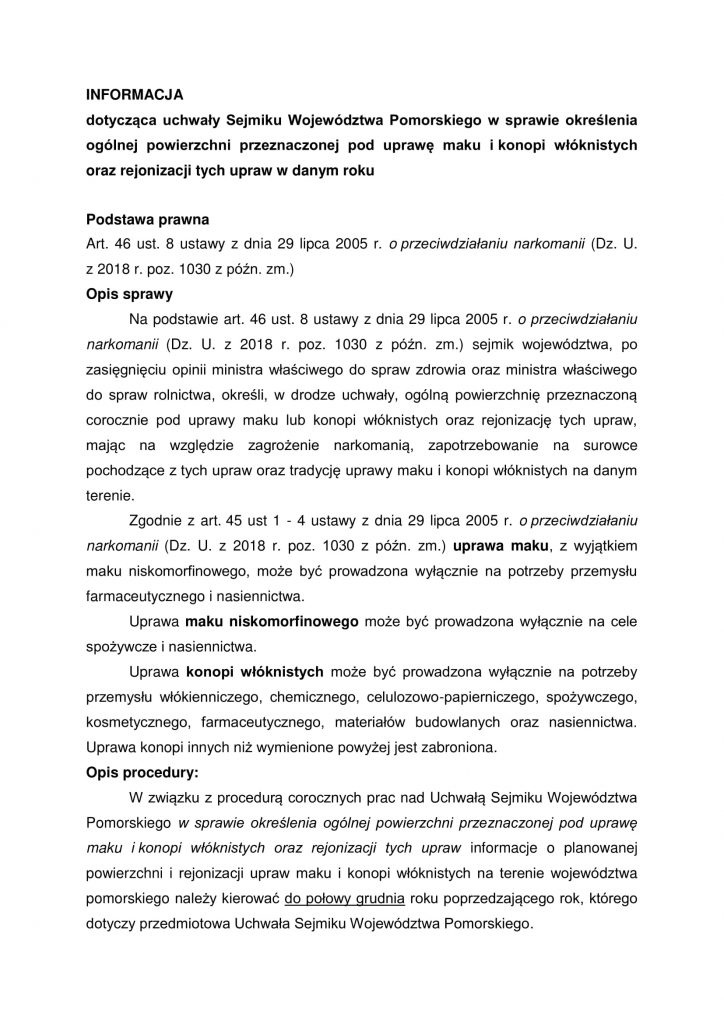 INFORMACJA
dotycząca uchwały Sejmiku Województwa Pomorskiego w sprawie określenia ogólnej powierzchni przeznaczonej pod uprawę maku i konopi włóknistych oraz rejonizacji tych upraw w danym roku

Podstawa prawna
Art. 46 ust. 8 ustawy z dnia 29 lipca 2005 r. o przeciwdziałaniu narkomanii (Dz. U. z 2018 r. poz. 1030 z późn. zm.)
Opis sprawy
Na podstawie art. 46 ust. 8 ustawy z dnia 29 lipca 2005 r. o przeciwdziałaniu narkomanii (Dz. U. z 2018 r. poz. 1030 z późn. zm.) sejmik województwa, po zasięgnięciu opinii ministra właściwego do spraw zdrowia oraz ministra właściwego do spraw rolnictwa, określi, w drodze uchwały, ogólną powierzchnię przeznaczoną corocznie pod uprawy maku lub konopi włóknistych oraz rejonizację tych upraw, mając na względzie zagrożenie narkomanią, zapotrzebowanie na surowce pochodzące z tych upraw oraz tradycję uprawy maku i konopi włóknistych na danym terenie.

Zgodnie z art. 45 ust 1 - 4 ustawy z dnia 29 lipca 2005 r. o przeciwdziałaniu narkomanii (Dz. U. z 2018 r. poz. 1030 z późn. zm.) uprawa maku, z wyjątkiem maku niskomorfinowego, może być prowadzona wyłącznie na potrzeby przemysłu farmaceutycznego i nasiennictwa.

Uprawa maku niskomorfinowego może być prowadzona wyłącznie na cele spożywcze i nasiennictwa.

Uprawa konopi włóknistych może być prowadzona wyłącznie na potrzeby przemysłu włókienniczego, chemicznego, celulozowo-papierniczego, spożywczego, kosmetycznego, farmaceutycznego, materiałów budowlanych oraz nasiennictwa. Uprawa konopi innych niż wymienione powyżej jest zabroniona.
Opis procedury:
W związku z procedurą corocznych prac nad Uchwałą Sejmiku Województwa Pomorskiego w sprawie określenia ogólnej powierzchni przeznaczonej pod uprawę maku i konopi włóknistych oraz rejonizacji tych upraw informacje o planowanej powierzchni i rejonizacji upraw maku i konopi włóknistych na terenie województwa pomorskiego należy kierować do połowy grudnia roku poprzedzającego rok, którego dotyczy przedmiotowa Uchwała Sejmiku Województwa Pomorskiego.